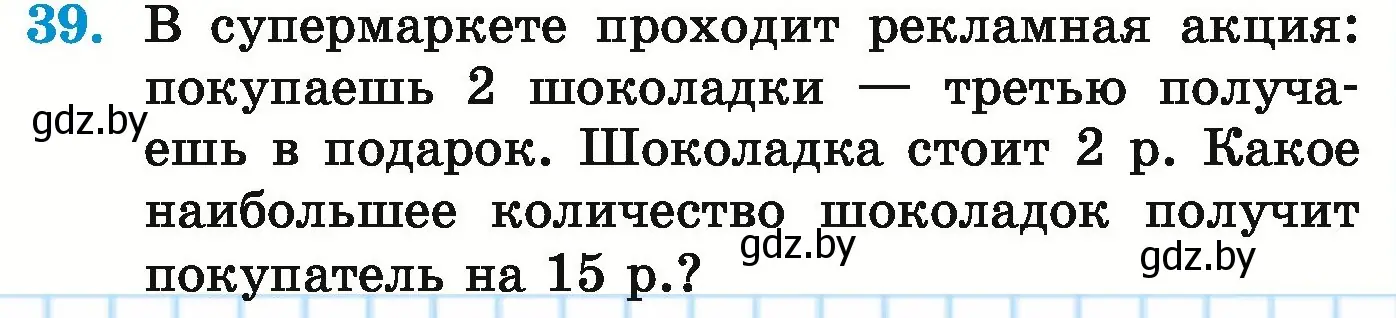 39. В супермаркете проходит рекламная акция: покупаешь 2 шоколадки — третью получаешь в подарок. Шоколадка стоит 2 р. Какое наибольшее количество шоколадок получит покупатель на 15 р.?

gdz.by

gdz.by

gdz.by